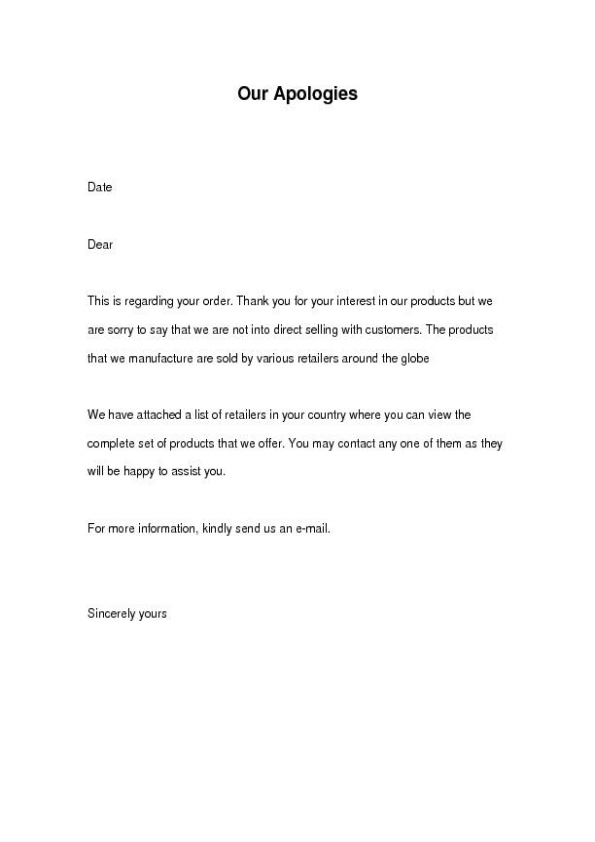 Our Apologies

Date

Dear

This is regarding your order. Thank you for your interest in our products but we are sorry to say that we are not into direct selling with customers. The products that we manufacture are sold by various retailers around the globe

We have attached a list of retailers in your country where you can view the complete set of products that we offer. You may contact any one of them as they will be happy to assist you.

For more information, kindly send us an e-mail.

Sincerely yours